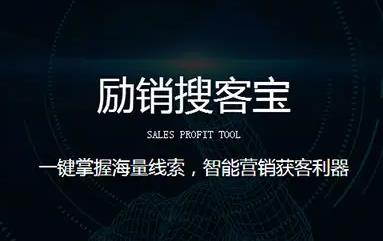 励销搜客宝

SALES PROFIT TOOL

一键掌握海量线索，智能营销获客利器